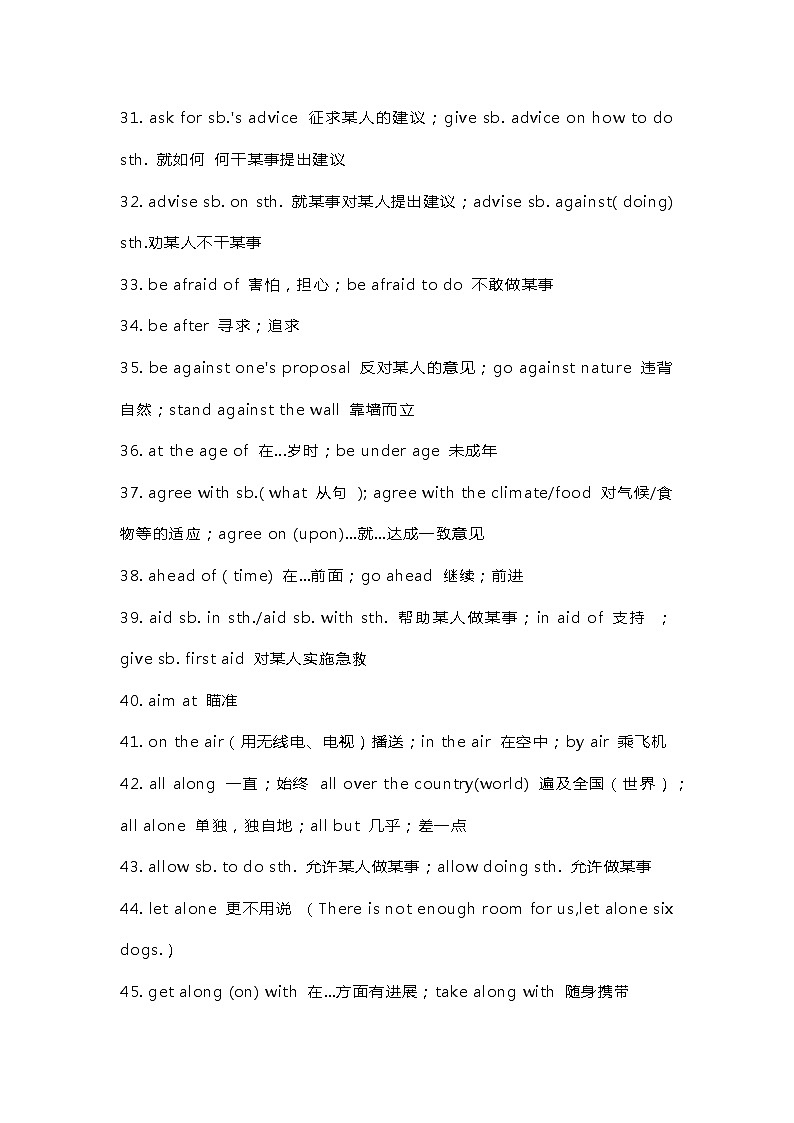 31. ask for sb.'s advice 征求某人的建议；give sb. advice on how to do sth. 就如何 何干某事提出建议

32. advise sb. on sth. 就某事对某人提出建议；advise sb. against( doing) sth.劝某人不干某事

33. be afraid of 害怕，担心；be afraid to do 不敢做某事

34. be after 寻求；追求

35. be against one's proposal 反对某人的意见；go against nature 违背自然；stand against the wall 靠墙而立

36. at the age of 在...岁时；be under age 未成年

37. agree with sb.( what 从句 ); agree with the climate/food 对气候/食物等的适应；agree on (upon)...就...达成一致意见

38. ahead of ( time) 在...前面；go ahead 继续；前进

39. aid sb. in sth./aid sb. with sth. 帮助某人做某事；in aid of 支持 ；give sb. first aid 对某人实施急救

40. aim at 瞄准

41. on the air（用无线电、电视）播送；in the air 在空中；by air 乘飞机

42. all along 一直；始终 all over the country(world) 遍及全国（世界）；all alone 单独，独自地；all but 几乎；差一点

43. allow sb. to do sth. 允许某人做某事；allow doing sth. 允许做某事

44. let alone 更不用说 （There is not enough room for us,let alone six dogs.）

45. get along (on) with 在...方面有进展；take along with 随身携带